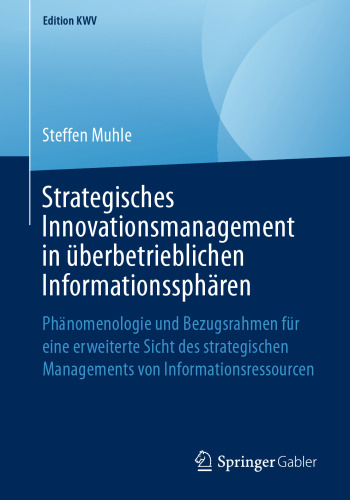 Edition KWV

Steffen Muhle

Strategisches Innovationsmanagement in überbetrieblichen Informationssphären

Phänomenologie und Bezugsrahmen für eine erweiterte Sicht des strategischen Managements von Informationsressourcen

Springer Gabler